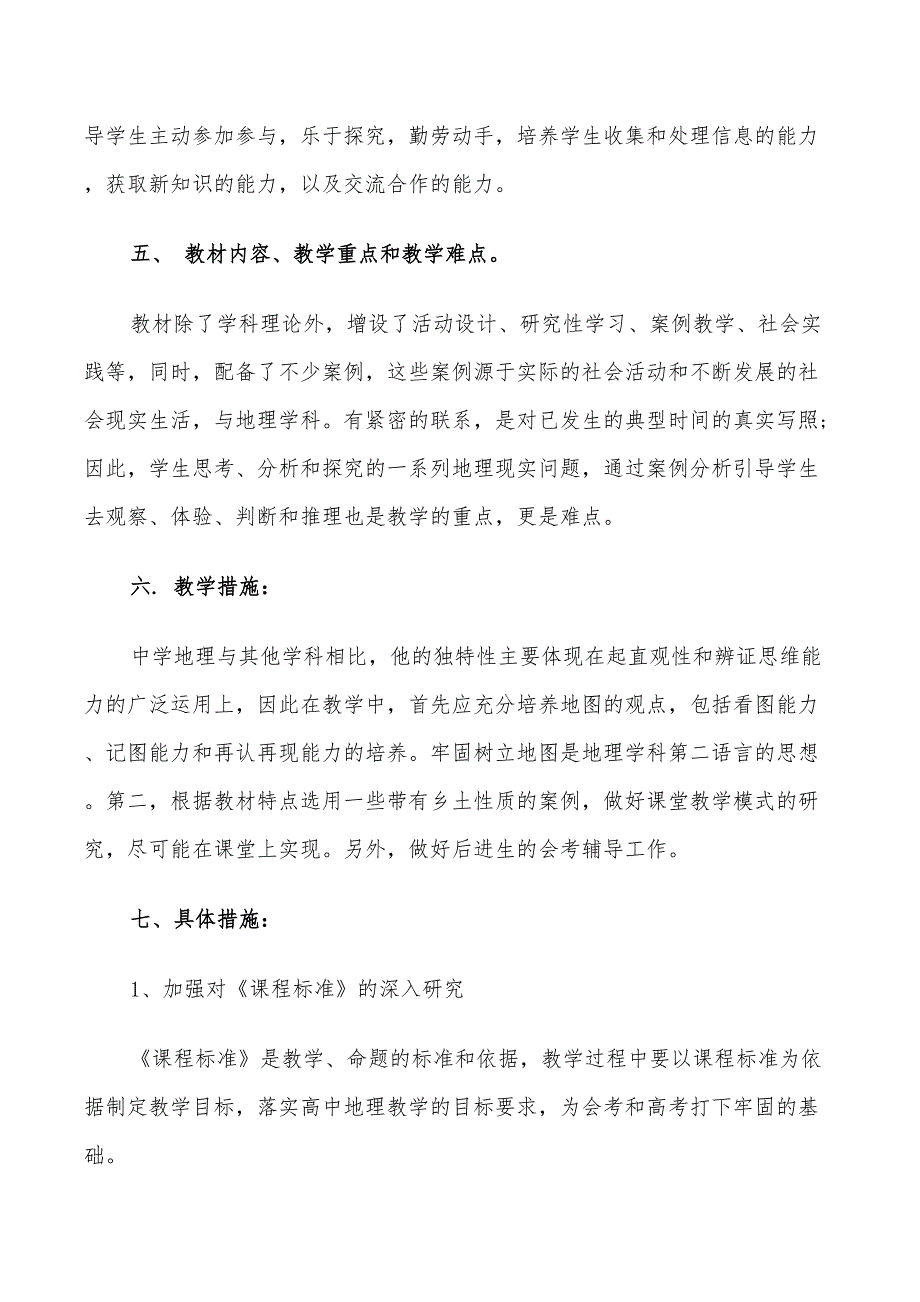 导学生主动参加参与，乐于探究，勤劳动手，培养学生收集和处理信息的能力，获取新知识的能力，以及交流合作的能力。

五、 教材内容、教学重点和教学难点。

教材除了学科理论外，增设了活动设计、研究性学习、案例教学、社会实践等，同时，配备了不少案例，这些案例源于实际的社会活动和不断发展的社会现实生活，与地理学科。有紧密的联系，是对已发生的典型时间的真实写照;因此，学生思考、分析和探究的一系列地理现实问题，通过案例分析引导学生去观察、体验、判断和推理也是教学的重点，更是难点。

六. 教学措施:

中学地理与其他学科相比，他的独特性主要体现在起直观性和辨证思维能力的广泛运用上，因此在教学中，首先应充分培养地图的观点，包括看图能力、记图能力和再认再现能力的培养。牢固树立地图是地理学科第二语言的思想。第二，根据教材特点选用一些带有乡土性质的案例，做好课堂教学模式的研究，尽可能在课堂上实现。另外，做好后进生的会考辅导工作。

七、具体措施:

1、加强对《课程标准》的深入研究

《课程标准》是教学、命题的标准和依据，教学过程中要以课程标准为依据制定教学目标，落实高中地理教学的目标要求，为会考和高考打下牢固的基础。